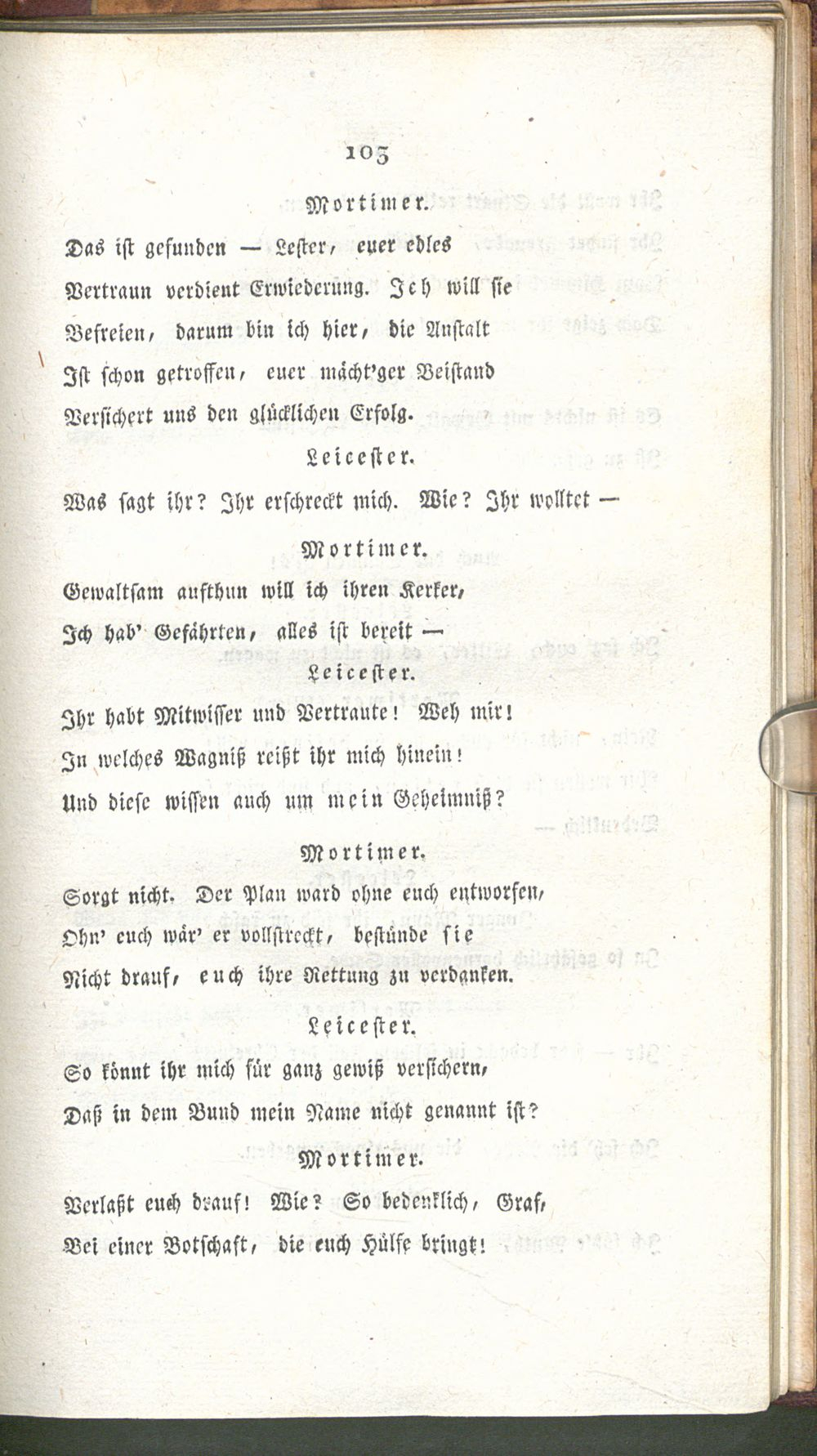 103

Mortimer.

Das ist gefunden — Lester, euer edles Vertraun verdient Erwiederung. Ich will sie Befreien, darum bin ich hier, die Anstalt Ist schon getroffen, euer mächt'ger Beistand Versichert uns den glücklichen Erfolg.

Leicester.

Was sagt ihr? Ihr erschreckt mich. Wie? Ihr wolltet —

Mortimer.

Gewaltsam aufthun will ich ihren Kerker, Ich hab' Gefährten, alles ist bereit —

Leicester.

Ihr habt Mitwisser und Vertraute! Weh mir! In welches Wagniß reißt ihr mich hinein! Und diese wissen auch um mein Geheimniß?

Mortimer.

Sorgt nicht. Der Plan ward ohne euch entworfen, Ohn' euch wär' er vollstreckt, bestünde sie Nicht drauf, euch ihre Rettung zu verdanken.

Leicester.

So könnt ihr mich für ganz gewiß versichern, Daß in dem Bund mein Name nicht genannt ist?

Mortimer.

Verlaßt euch drauf! Wie? So bedenklich, Graf, Bei einer Botschaft, die euch Hülfe bringt!